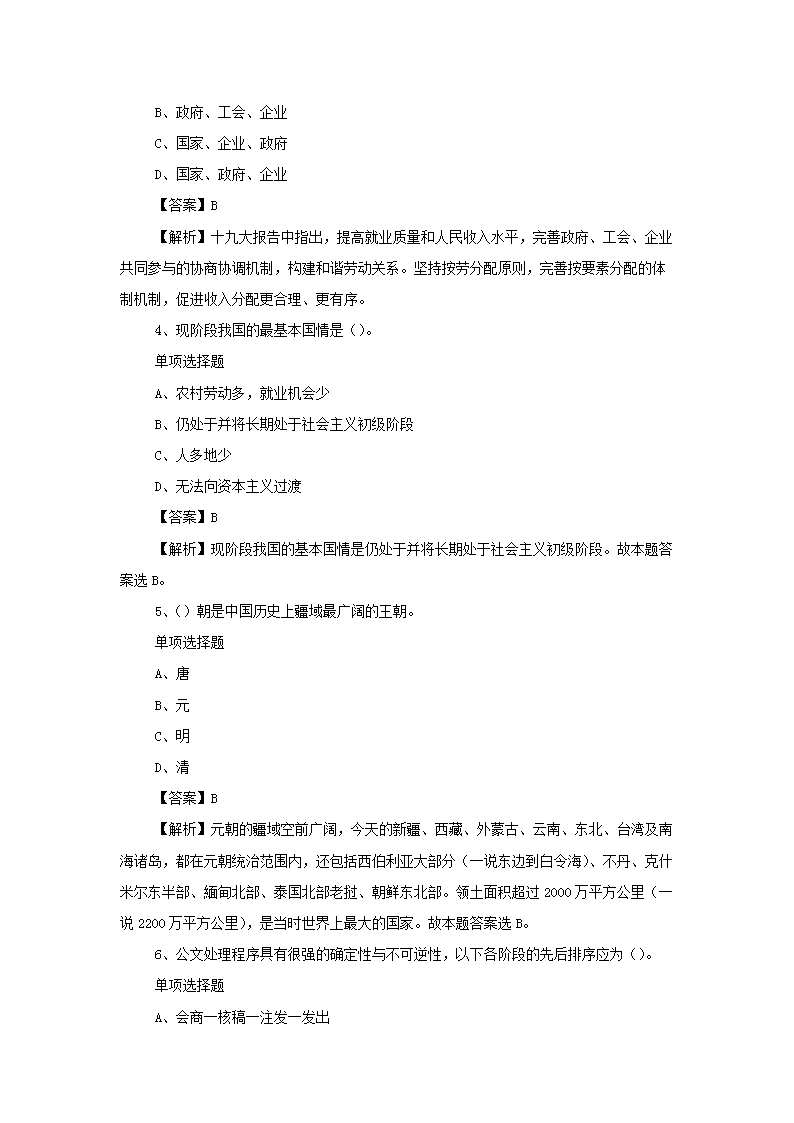 B、政府、工会、企业

C、国家、企业、政府

D、国家、政府、企业

【答案】B

【解析】十九大报告中指出，提高就业质量和人民收入水平，完善政府、工会、企业共同参与的协商协调机制，构建和谐劳动关系。坚持按劳分配原则，完善按要素分配的体制机制，促进收入分配更合理、更有序。

4、现阶段我国的最基本国情是（）。

单项选择题

A、农村劳动多，就业机会少

B、仍处于并将长期处于社会主义初级阶段

C、人多地少

D、无法向资本主义过渡

【答案】B

【解析】现阶段我国的基本国情是仍处于并将长期处于社会主义初级阶段。故本题答案选B。

5、（）朝是中国历史上疆域最广阔的王朝。

单项选择题

A、唐

B、元

C、明

D、清

【答案】B

【解析】元朝的疆域空前广阔，今天的新疆、西藏、外蒙古、云南、东北、台湾及南海诸岛，都在元朝统治范围内，还包括西伯利亚大部分（一说东边到白令海）、不丹、克什米尔东半部、缅甸北部、泰国北部老挝、朝鲜东北部。领土面积超过2000万平方公里（一说2200万平方公里），是当时世界上最大的国家。故本题答案选B。

6、公文处理程序具有很强的确定性与不可逆性，以下各阶段的先后排序应为（）。

单项选择题

A、会商一核稿一注发一发出